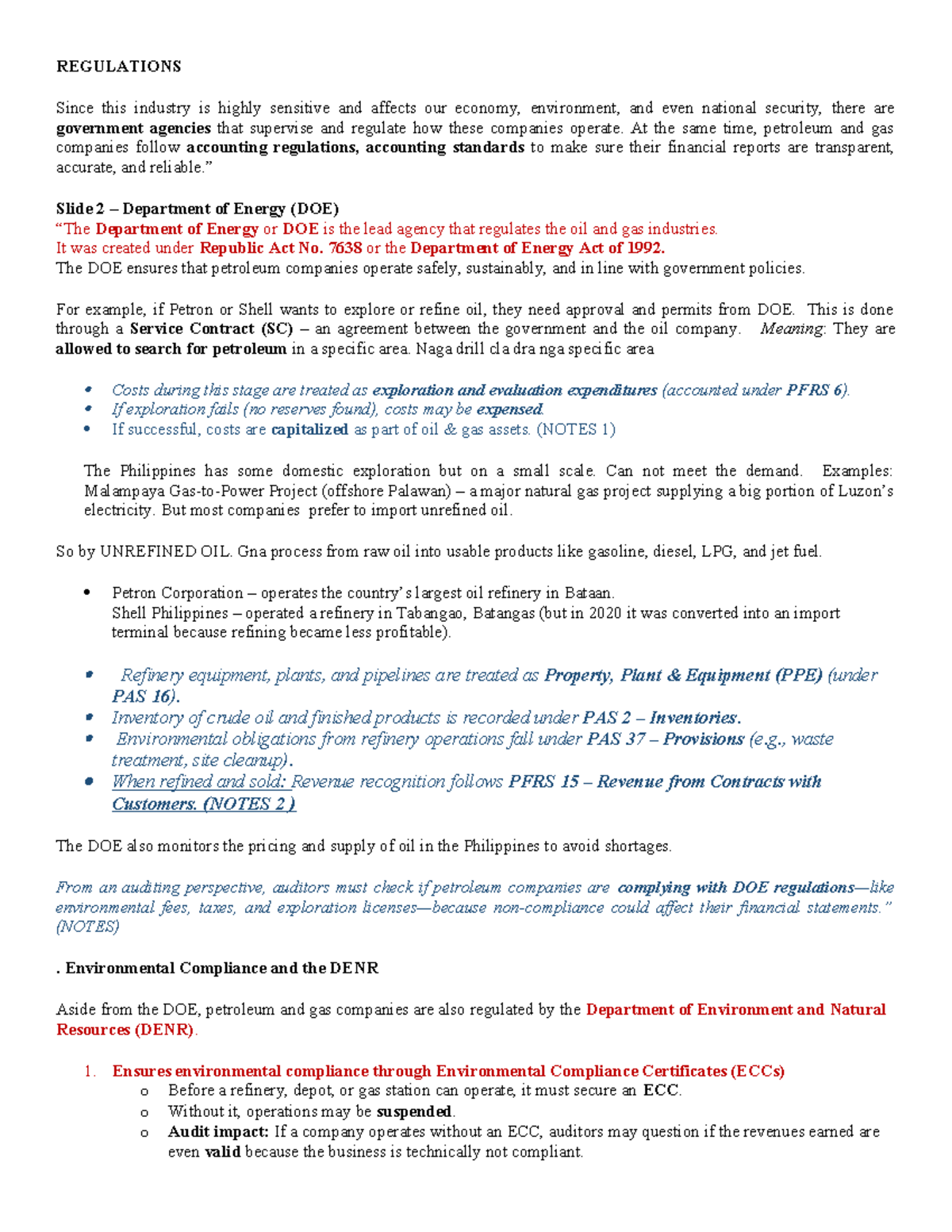 REGULATIONS

Since this industry is highly sensitive and affects our economy, environment, and even national security, there are government agencies that supervise and regulate how these companies operate. At the same time, petroleum and gas companies follow accounting regulations, accounting standards to make sure their financial reports are transparent, accurate, and reliable."

Slide 2 – Department of Energy (DOE)
"The Department of Energy or DOE is the lead agency that regulates the oil and gas industries.
It was created under Republic Act No. 7638 or the Department of Energy Act of 1992.
The DOE ensures that petroleum companies operate safely, sustainably, and in line with government policies.

For example, if Petron or Shell wants to explore or refine oil, they need approval and permits from DOE. This is done through a Service Contract (SC) – an agreement between the government and the oil company. Meaning: They are allowed to search for petroleum in a specific area. Naga drill cla dra nga specific area

• Costs during this stage are treated as exploration and evaluation expenditures (accounted under PFRS 6).
• If exploration fails (no reserves found), costs may be expensed.
• If successful, costs are capitalized as part of oil & gas assets. (NOTES 1)

The Philippines has some domestic exploration but on a small scale. Can not meet the demand. Examples: Malampaya Gas-to-Power Project (offshore Palawan) – a major natural gas project supplying a big portion of Luzon's electricity. But most companies prefer to import unrefined oil.

So by UNREFINED OIL. Gna process from raw oil into usable products like gasoline, diesel, LPG, and jet fuel.

• Petron Corporation – operates the country's largest oil refinery in Bataan.
Shell Philippines – operated a refinery in Tabangao, Batangas (but in 2020 it was converted into an import terminal because refining became less profitable).

• Refinery equipment, plants, and pipelines are treated as Property, Plant & Equipment (PPE) (under PAS 16).
• Inventory of crude oil and finished products is recorded under PAS 2 – Inventories.
• Environmental obligations from refinery operations fall under PAS 37 – Provisions (e.g., waste treatment, site cleanup).
• When refined and sold: Revenue recognition follows PFRS 15 – Revenue from Contracts with Customers. (NOTES 2 )

The DOE also monitors the pricing and supply of oil in the Philippines to avoid shortages.

From an auditing perspective, auditors must check if petroleum companies are complying with DOE regulations—like environmental fees, taxes, and exploration licenses—because non-compliance could affect their financial statements." (NOTES)

. Environmental Compliance and the DENR

Aside from the DOE, petroleum and gas companies are also regulated by the Department of Environment and Natural Resources (DENR).

1. Ensures environmental compliance through Environmental Compliance Certificates (ECCs)
o Before a refinery, depot, or gas station can operate, it must secure an ECC.
o Without it, operations may be suspended.
o Audit impact: If a company operates without an ECC, auditors may question if the revenues earned are even valid because the business is technically not compliant.